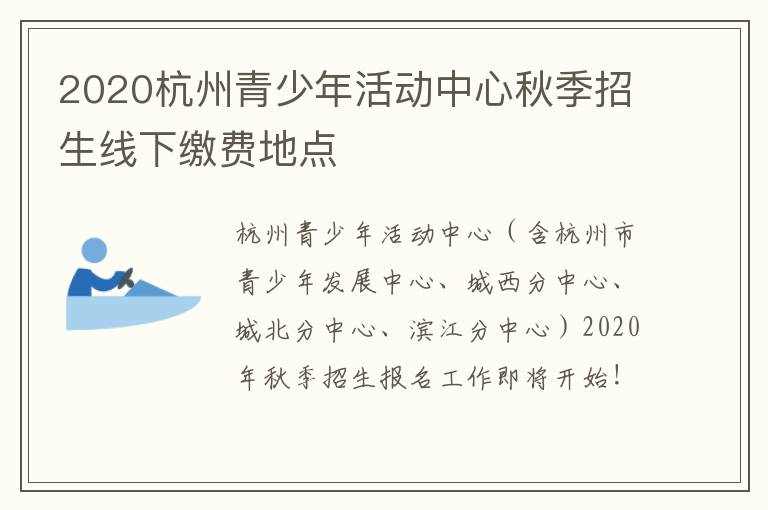 2020杭州青少年活动中心秋季招生线下缴费地点

杭州青少年活动中心（含杭州市青少年发展中心、城西分中心、城北分中心、滨江分中心）2020年秋季招生报名工作即将开始！